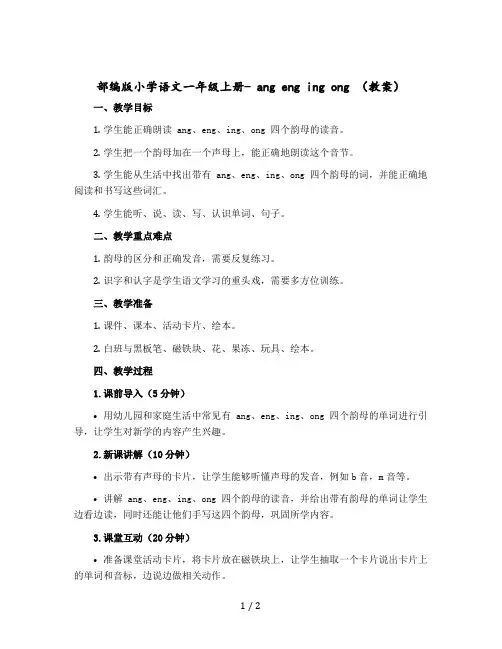 部编版小学语文一年级上册- ang eng ing ong （教案）

一、教学目标

1. 学生能正确朗读 ang、eng、ing、ong 四个韵母的读音。

2. 学生把一个韵母加在一个声母上，能正确地朗读这个音节。

3. 学生能从生活中找出带有 ang、eng、ing、ong 四个韵母的词，并能正确地阅读和书写这些词汇。

4. 学生能听、说、读、写、认识单词、句子。

二、教学重点难点

1. 韵母的区分和正确发音，需要反复练习。

2. 识字和认字是学生语文学习的重头戏，需要多方位训练。

三、教学准备

1. 课件、课本、活动卡片、绘本。

2. 白班与黑板笔、磁铁块、花、果冻、玩具、绘本。

四、教学过程

1. 课前导入（5 分钟）

• 用幼儿园和家庭生活中常见有 ang、eng、ing、ong 四个韵母的单词进行引导，让学生对新学的内容产生兴趣。

2. 新课讲解（10 分钟）

• 出示带有声母的卡片，让学生能够听懂声母的发音，例如 b 音，m 音等。

• 讲解 ang、eng、ing、ong 四个韵母的读音，并给出带有韵母的单词让学生边看边读，同时还能让他们手写这四个韵母，巩固所学内容。

3. 课堂互动（20 分钟）

• 准备课堂活动卡片，将卡片放在磁铁块上，让学生抽取一个卡片说出卡片上的单词和音标，边说边做相关动作。

1 / 2